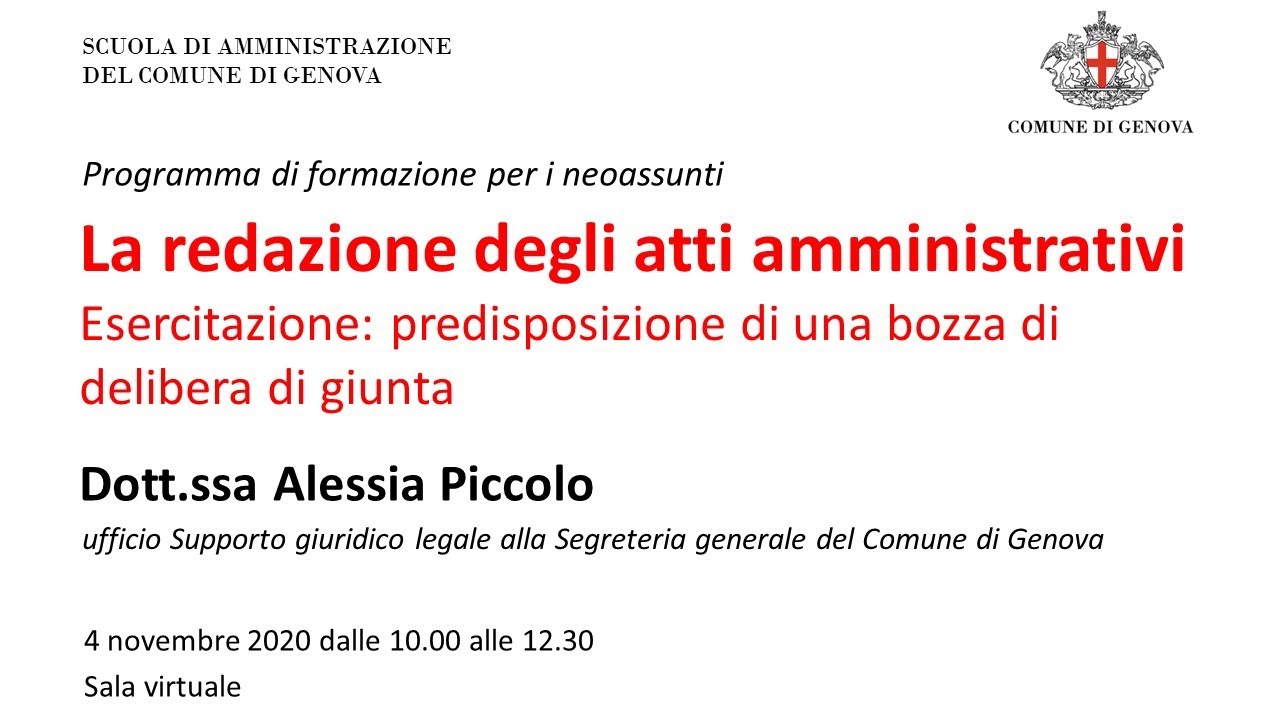 SCUOLA DI AMMINISTRAZIONE
DEL COMUNE DI GENOVA

COMUNE DI GENOVA

Programma di formazione per i neoassunti

La redazione degli atti amministrativi

Esercitazione: predisposizione di una bozza di delibera di giunta

Dott.ssa Alessia Piccolo

ufficio Supporto giuridico legale alla Segreteria generale del Comune di Genova

4 novembre 2020 dalle 10.00 alle 12.30

Sala virtuale